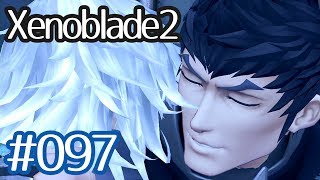 Xenoblade2

#097